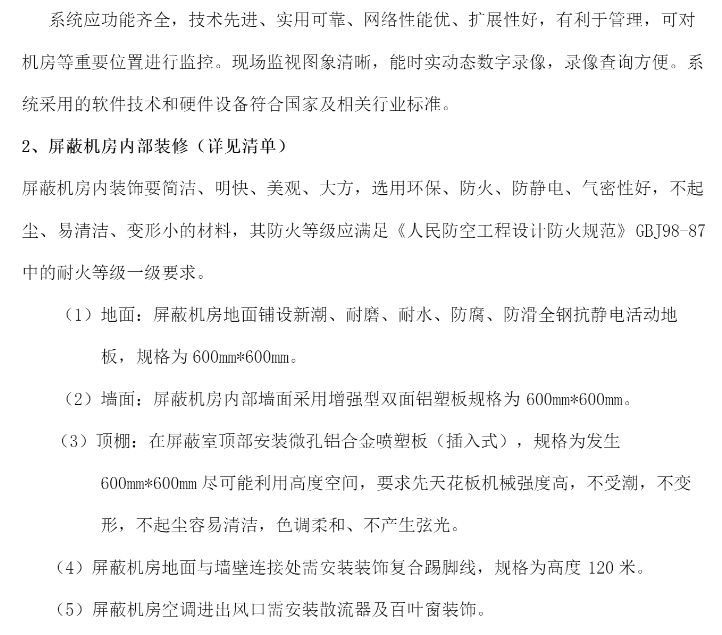 系统应功能齐全，技术先进、实用可靠、网络性能优、扩展性好，有利于管理，可对机房等重要位置进行监控。现场监视图象清晰，能时实动态数字录像，录像查询方便。系统采用的软件技术和硬件设备符合国家及相关行业标准。

2、屏蔽机房内部装修（详见清单）

屏蔽机房内装饰要简洁、明快、美观、大方，选用环保、防火、防静电、气密性好，不起尘、易清洁、变形小的材料，其防火等级应满足《人民防空工程设计防火规范》GBJ98-87中的耐火等级一级要求。

（1）地面：屏蔽机房地面铺设新潮、耐磨、耐水、防腐、防滑全钢抗静电活动地板，规格为600mm*600mm。

（2）墙面：屏蔽机房内部墙面采用增强型双面铝塑板规格为600mm*600mm。

（3）顶棚：在屏蔽室顶部安装微孔铝合金喷塑板（插入式），规格为发生600mm*600mm尽可能利用高度空间，要求先天花板机械强度高，不受潮，不变形，不起尘容易清洁，色调柔和、不产生弦光。

（4）屏蔽机房地面与墙壁连接处需安装装饰复合踢脚线，规格为高度120米。

（5）屏蔽机房空调进出风口需安装散流器及百叶窗装饰。